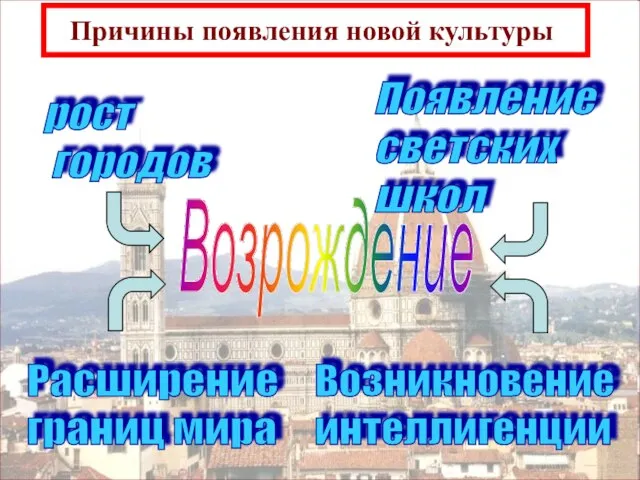 Причины появления новой культуры

рост городов

Появление светских школ

Возрождение

Расширение границ мира

Возникновение интеллигенции